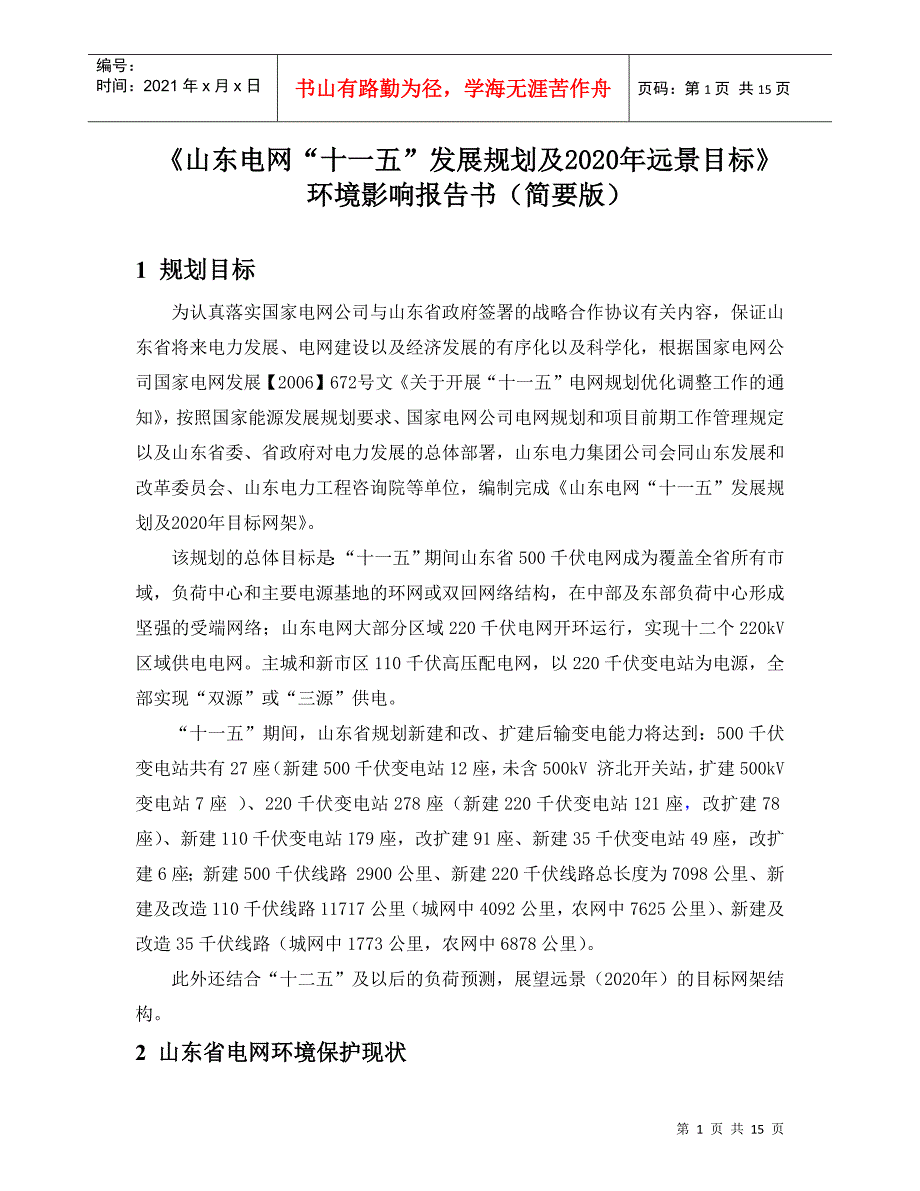 编号：
时间：2021 年 x 月 x 日

书山有路勤为径，学海无涯苦作舟

页码：第 1 页 共 15 页

《山东电网“十一五”发展规划及2020年远景目标》
环境影响报告书（简要版）

1 规划目标

为认真落实国家电网公司与山东省政府签署的战略合作协议有关内容，保证山东省将来电力发展、电网建设以及经济发展的有序化以及科学化，根据国家电网公司国家电网发展【2006】672号文《关于开展“十一五”电网规划优化调整工作的通知》，按照国家能源发展规划要求、国家电网公司电网规划和项目前期工作管理规定以及山东省委、省政府对电力发展的总体部署，山东电力集团公司会同山东发展和改革委员会、山东电力工程咨询院等单位，编制完成《山东电网“十一五”发展规划及2020年目标网架》。

该规划的总体目标是“十一五”期间山东省 500 千伏电网成为覆盖全省所有市域，负荷中心和主要电源基地的环网或双回网络结构，在中部及东部负荷中心形成坚强的受端网络；山东电网大部分区域 220 千伏电网开环运行，实现十二个 220kV 区域供电电网。主城和新市区 110 千伏高压配电网，以 220 千伏变电站为电源，全部实现“双源”或“三源”供电。

“十一五”期间，山东省规划新建和改、扩建后输变电能力将达到：500 千伏变电站共有 27 座（新建 500 千伏变电站 12 座，未含 500kV 济北开关站，扩建 500kV 变电站 7 座 ）、220 千伏变电站 278 座（新建 220 千伏变电站 121 座，改扩建 78 座）、新建 110 千伏变电站 179 座，改扩建 91 座、新建 35 千伏变电站 49 座，改扩建 6 座；新建 500 千伏线路 2900 公里、新建 220 千伏线路总长度为 7098 公里、新建及改造 110 千伏线路 11717 公里（城网中 4092 公里，农网中 7625 公里）、新建及改造 35 千伏线路（城网中 1773 公里，农网中 6878 公里）。

此外还结合“十二五”及以后的负荷预测，展望远景（2020年）的目标网架结构。

2 山东省电网环境保护现状

第 1 页 共 15 页